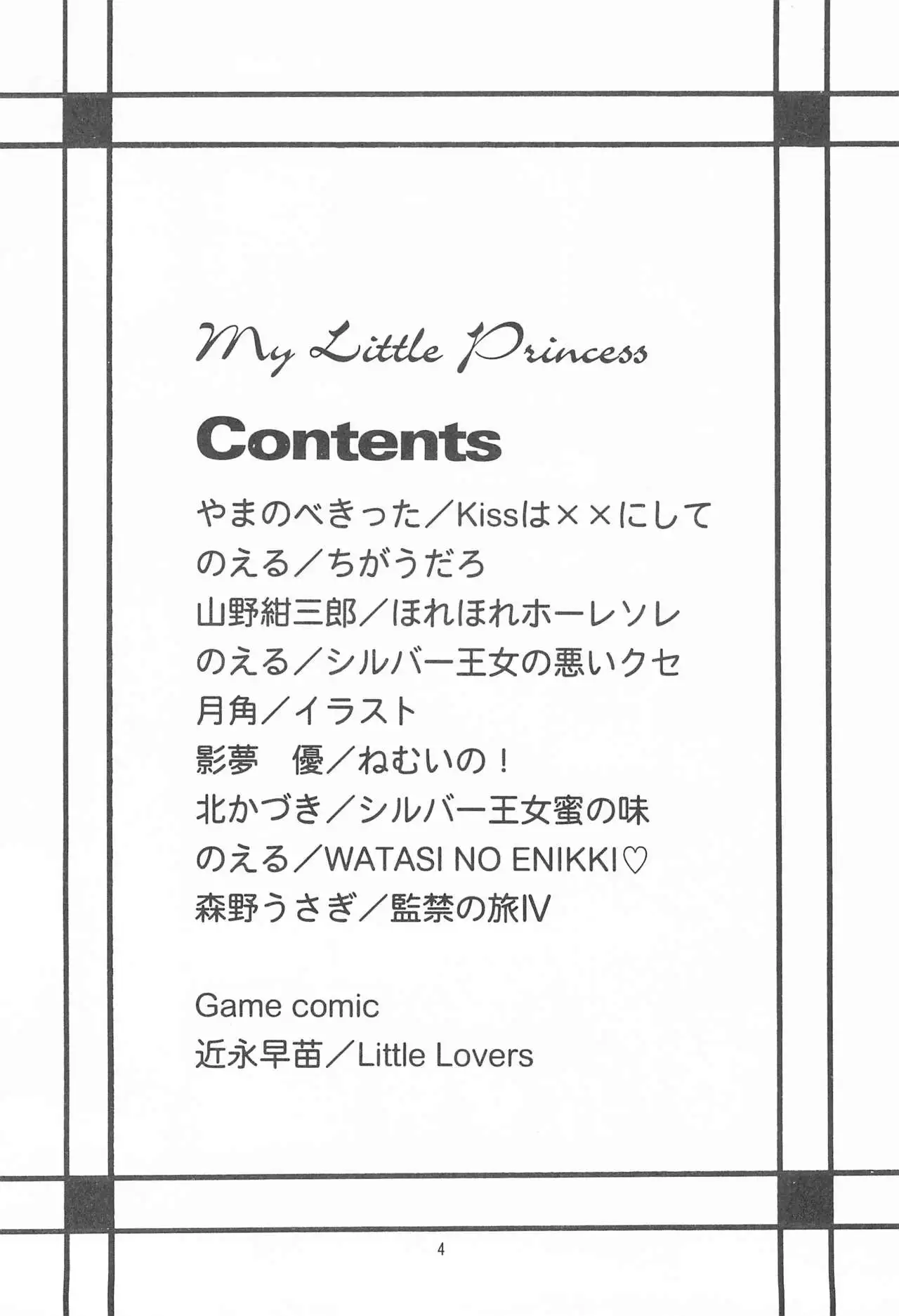 My Little Princess

Contents

やまのべきった／Kissは××にして
のえる／ちがうだろ
山野紺三郎／ほれほれホーレソレ
のえる／シルバー王女の悪いクセ
月角／イラスト
影夢 優／ねむいの！
北かづき／シルバー王女蜜の味
のえる／WATASI NO ENIKKI♡
森野うさぎ／監禁の旅IV

Game comic
近永早苗／Little Lovers

4